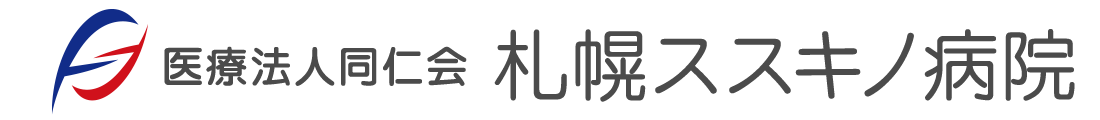 医療法人同仁会 札幌ススキノ病院